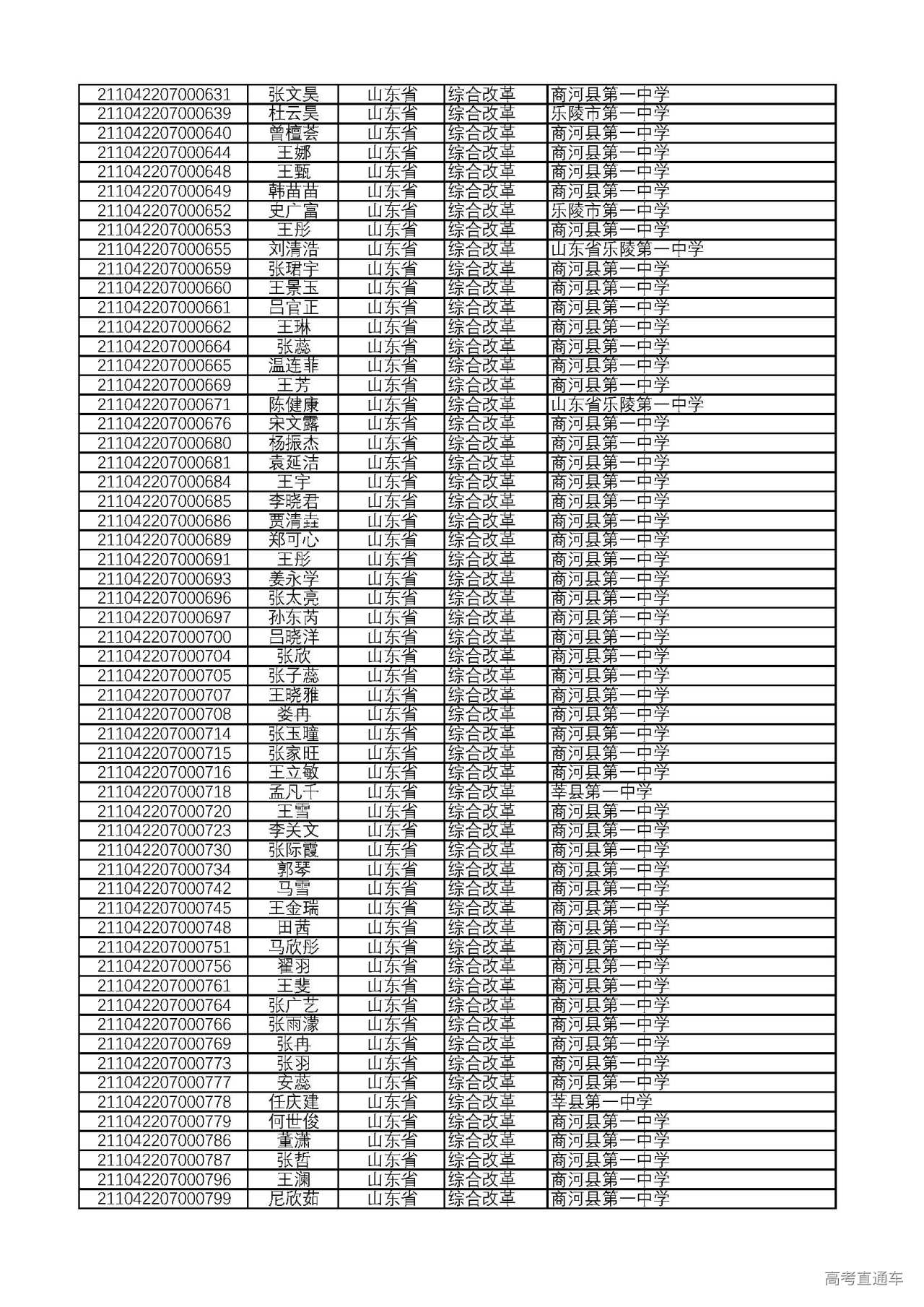 | 211042207000631 | 张文昊 | 山东省 | 综合改革 | 商河县第一中学 |
|---|---|---|---|---|
| 211042207000639 | 杜云昊 | 山东省 | 综合改革 | 乐陵市第一中学 |
| 211042207000640 | 曾檀荟 | 山东省 | 综合改革 | 商河县第一中学 |
| 211042207000644 | 王娜 | 山东省 | 综合改革 | 商河县第一中学 |
| 211042207000648 | 王甄 | 山东省 | 综合改革 | 商河县第一中学 |
| 211042207000649 | 韩苗苗 | 山东省 | 综合改革 | 商河县第一中学 |
| 211042207000652 | 史广富 | 山东省 | 综合改革 | 乐陵市第一中学 |
| 211042207000653 | 王彤 | 山东省 | 综合改革 | 商河县第一中学 |
| 211042207000655 | 刘清浩 | 山东省 | 综合改革 | 山东省乐陵第一中学 |
| 211042207000659 | 张珺宇 | 山东省 | 综合改革 | 商河县第一中学 |
| 211042207000660 | 王景玉 | 山东省 | 综合改革 | 商河县第一中学 |
| 211042207000661 | 吕官正 | 山东省 | 综合改革 | 商河县第一中学 |
| 211042207000662 | 王琳 | 山东省 | 综合改革 | 商河县第一中学 |
| 211042207000664 | 张蕊 | 山东省 | 综合改革 | 商河县第一中学 |
| 211042207000665 | 温连菲 | 山东省 | 综合改革 | 商河县第一中学 |
| 211042207000669 | 王芳 | 山东省 | 综合改革 | 商河县第一中学 |
| 211042207000671 | 陈健康 | 山东省 | 综合改革 | 山东省乐陵第一中学 |
| 211042207000676 | 宋文露 | 山东省 | 综合改革 | 商河县第一中学 |
| 211042207000680 | 杨振杰 | 山东省 | 综合改革 | 商河县第一中学 |
| 211042207000681 | 袁延洁 | 山东省 | 综合改革 | 商河县第一中学 |
| 211042207000684 | 王宇 | 山东省 | 综合改革 | 商河县第一中学 |
| 211042207000685 | 李晓君 | 山东省 | 综合改革 | 商河县第一中学 |
| 211042207000686 | 贾清垚 | 山东省 | 综合改革 | 商河县第一中学 |
| 211042207000689 | 郑可心 | 山东省 | 综合改革 | 商河县第一中学 |
| 211042207000691 | 王彤 | 山东省 | 综合改革 | 商河县第一中学 |
| 211042207000693 | 姜永学 | 山东省 | 综合改革 | 商河县第一中学 |
| 211042207000696 | 张太亮 | 山东省 | 综合改革 | 商河县第一中学 |
| 211042207000697 | 孙东芮 | 山东省 | 综合改革 | 商河县第一中学 |
| 211042207000700 | 吕晓洋 | 山东省 | 综合改革 | 商河县第一中学 |
| 211042207000704 | 张欣 | 山东省 | 综合改革 | 商河县第一中学 |
| 211042207000705 | 张子蕊 | 山东省 | 综合改革 | 商河县第一中学 |
| 211042207000707 | 王晓雅 | 山东省 | 综合改革 | 商河县第一中学 |
| 211042207000708 | 娄冉 | 山东省 | 综合改革 | 商河县第一中学 |
| 211042207000714 | 张玉瞳 | 山东省 | 综合改革 | 商河县第一中学 |
| 211042207000715 | 张家旺 | 山东省 | 综合改革 | 商河县第一中学 |
| 211042207000716 | 王立敏 | 山东省 | 综合改革 | 商河县第一中学 |
| 211042207000718 | 孟凡千 | 山东省 | 综合改革 | 莘县第一中学 |
| 211042207000720 | 王雪 | 山东省 | 综合改革 | 商河县第一中学 |
| 211042207000723 | 李关文 | 山东省 | 综合改革 | 商河县第一中学 |
| 211042207000730 | 张际霞 | 山东省 | 综合改革 | 商河县第一中学 |
| 211042207000734 | 郭琴 | 山东省 | 综合改革 | 商河县第一中学 |
| 211042207000742 | 马雪 | 山东省 | 综合改革 | 商河县第一中学 |
| 211042207000745 | 王金瑞 | 山东省 | 综合改革 | 商河县第一中学 |
| 211042207000748 | 田茜 | 山东省 | 综合改革 | 商河县第一中学 |
| 211042207000751 | 马欣彤 | 山东省 | 综合改革 | 商河县第一中学 |
| 211042207000756 | 翟羽 | 山东省 | 综合改革 | 商河县第一中学 |
| 211042207000761 | 王斐 | 山东省 | 综合改革 | 商河县第一中学 |
| 211042207000764 | 张广艺 | 山东省 | 综合改革 | 商河县第一中学 |
| 211042207000766 | 张雨濛 | 山东省 | 综合改革 | 商河县第一中学 |
| 211042207000769 | 张冉 | 山东省 | 综合改革 | 商河县第一中学 |
| 211042207000773 | 张羽 | 山东省 | 综合改革 | 商河县第一中学 |
| 211042207000777 | 安蕊 | 山东省 | 综合改革 | 商河县第一中学 |
| 211042207000778 | 任庆建 | 山东省 | 综合改革 | 莘县第一中学 |
| 211042207000779 | 何世俊 | 山东省 | 综合改革 | 商河县第一中学 |
| 211042207000786 | 董潇 | 山东省 | 综合改革 | 商河县第一中学 |
| 211042207000787 | 张哲 | 山东省 | 综合改革 | 商河县第一中学 |
| 211042207000796 | 王澜 | 山东省 | 综合改革 | 商河县第一中学 |
| 211042207000799 | 尼欣茹 | 山东省 | 综合改革 | 商河县第一中学 |

高考直通车